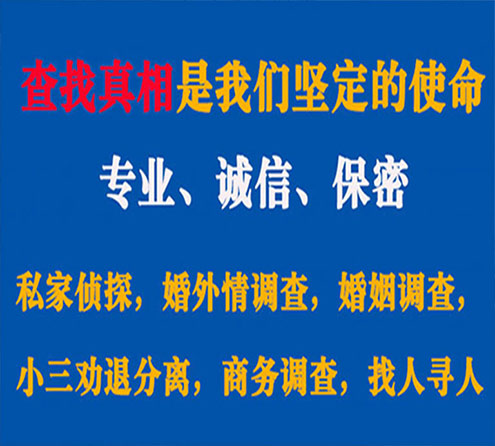 查找真相是我们坚定的使命

专业、诚信、保密

私家侦探，婚外情调查，婚姻调查，

小三劝退分离，商务调查，找人寻人